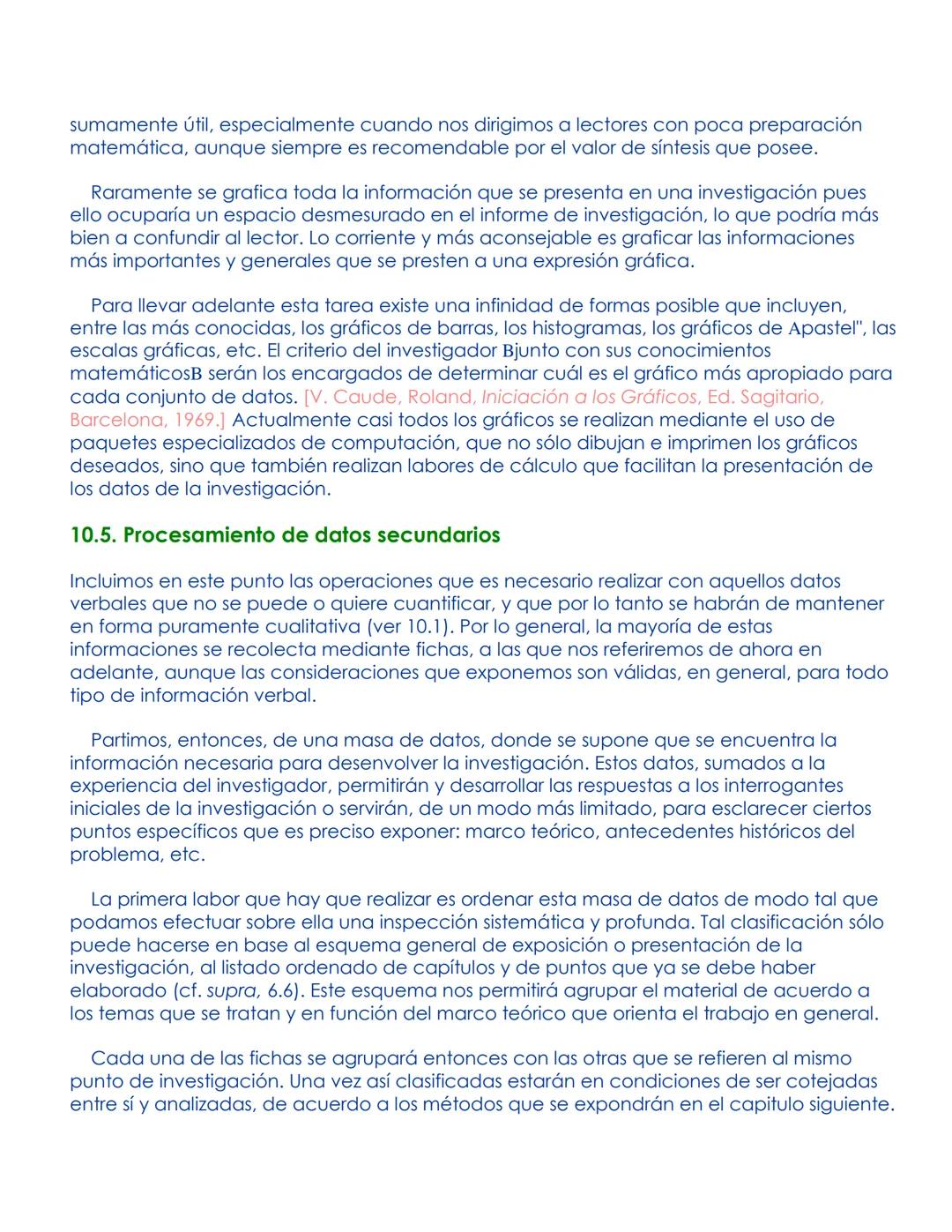 sumamente útil, especialmente cuando nos dirigimos a lectores con poca preparación matemática, aunque siempre es recomendable por el valor de síntesis que posee.

Raramente se grafica toda la información que se presenta en una investigación pues ello ocuparía un espacio desmesurado en el informe de investigación, lo que podría más bien a confundir al lector. Lo corriente y más aconsejable es graficar las informaciones más importantes y generales que se presten a una expresión gráfica.

Para llevar adelante esta tarea existe una infinidad de formas posible que incluyen, entre las más conocidas, los gráficos de barras, los histogramas, los gráficos de Apastel", las escalas gráficas, etc. El criterio del investigador Bjunto con sus conocimientos matemáticosB serán los encargados de determinar cuál es el gráfico más apropiado para cada conjunto de datos. [V. Caude, Roland, Iniciación a los Gráficos, Ed. Sagitario, Barcelona, 1969.] Actualmente casi todos los gráficos se realizan mediante el uso de paquetes especializados de computación, que no sólo dibujan e imprimen los gráficos deseados, sino que también realizan labores de cálculo que facilitan la presentación de los datos de la investigación.

10.5. Procesamiento de datos secundarios

Incluimos en este punto las operaciones que es necesario realizar con aquellos datos verbales que no se puede o quiere cuantificar, y que por lo tanto se habrán de mantener en forma puramente cualitativa (ver 10.1). Por lo general, la mayoría de estas informaciones se recolecta mediante fichas, a las que nos referiremos de ahora en adelante, aunque las consideraciones que exponemos son válidas, en general, para todo tipo de información verbal.

Partimos, entonces, de una masa de datos, donde se supone que se encuentra la información necesaria para desenvolver la investigación. Estos datos, sumados a la experiencia del investigador, permitirán y desarrollar las respuestas a los interrogantes iniciales de la investigación o servirán, de un modo más limitado, para esclarecer ciertos puntos específicos que es preciso exponer: marco teórico, antecedentes históricos del problema, etc.

La primera labor que hay que realizar es ordenar esta masa de datos de modo tal que podamos efectuar sobre ella una inspección sistemática y profunda. Tal clasificación sólo puede hacerse en base al esquema general de exposición o presentación de la investigación, al listado ordenado de capítulos y de puntos que ya se debe haber elaborado (cf. supra, 6.6). Este esquema nos permitirá agrupar el material de acuerdo a los temas que se tratan y en función del marco teórico que orienta el trabajo en general.

Cada una de las fichas se agrupará entonces con las otras que se refieren al mismo punto de investigación. Una vez así clasificadas estarán en condiciones de ser cotejadas entre sí y analizadas, de acuerdo a los métodos que se expondrán en el capitulo siguiente.